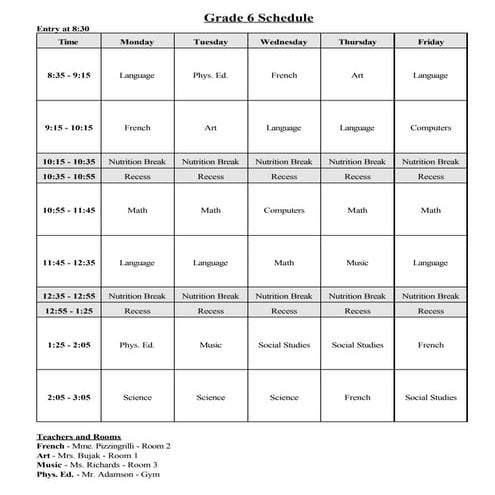 Grade 6 Schedule

Entry at 8:30

| Time | Monday | Tuesday | Wednesday | Thursday | Friday |
|---|---|---|---|---|---|
| 8:35 - 9:15 | Language | Phys. Ed. | French | Art | Language |
| 9:15 - 10:15 | French | Art | Language | Language | Computers |
| 10:15 - 10:35 | Nutrition Break | Nutrition Break | Nutrition Break | Nutrition Break | Nutrition Break |
| 10:35 - 10:55 | Recess | Recess | Recess | Recess | Recess |
| 10:55 - 11:45 | Math | Math | Computers | Math | Math |
| 11:45 - 12:35 | Language | Language | Math | Music | Language |
| 12:35 - 12:55 | Nutrition Break | Nutrition Break | Nutrition Break | Nutrition Break | Nutrition Break |
| 12:55 - 1:25 | Recess | Recess | Recess | Recess | Recess |
| 1:25 - 2:05 | Phys. Ed. | Music | Social Studies | Social Studies | French |
| 2:05 - 3:05 | Science | Science | Science | French | Social Studies |

Teachers and Rooms
French - Mme. Pizzingrilli - Room 2
Art - Mrs. Bujak - Room 1
Music - Ms. Richards - Room 3
Phys. Ed. - Mr. Adamson - Gym